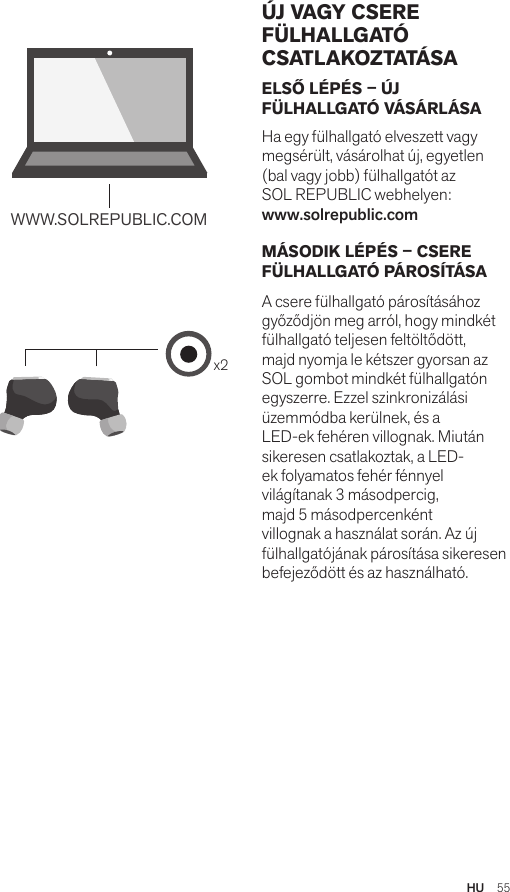 WWW.SOLREPUBLIC.COM

x2

ÚJ VAGY CSERE FÜLHALLGATÓ CSATLAKOZTATÁSA

ELSŐ LÉPÉS – ÚJ FÜLHALLGATÓ VÁSÁRLÁSA

Ha egy fülhallgató elveszett vagy megsérült, vásárolhat új, egyetlen (bal vagy jobb) fülhallgatót az SOL REPUBLIC webhelyen: www.solrepublic.com

MÁSODIK LÉPÉS – CSERE FÜLHALLGATÓ PÁROSÍTÁSA

A csere fülhallgató párosításához győződjön meg arról, hogy mindkét fülhallgató teljesen feltöltődött, majd nyomja le kétszer gyorsan az SOL gombot mindkét fülhallgatón egyszerre. Ezzel szinkronizálási üzemmódba kerülnek, és a LED-ek fehéren villognak. Miután sikeresen csatlakoztak, a LED-ek folyamatos fehér fénnyel világítanak 3 másodpercig, majd 5 másodpercenként villognak a használat során. Az új fülhallgatójának párosítása sikeresen befejeződött és az használható.

HU 55